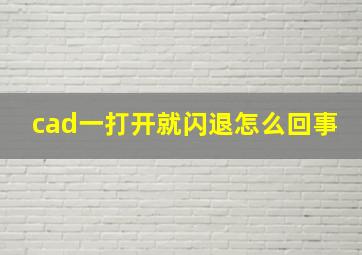 cad一打开就闪退怎么回事